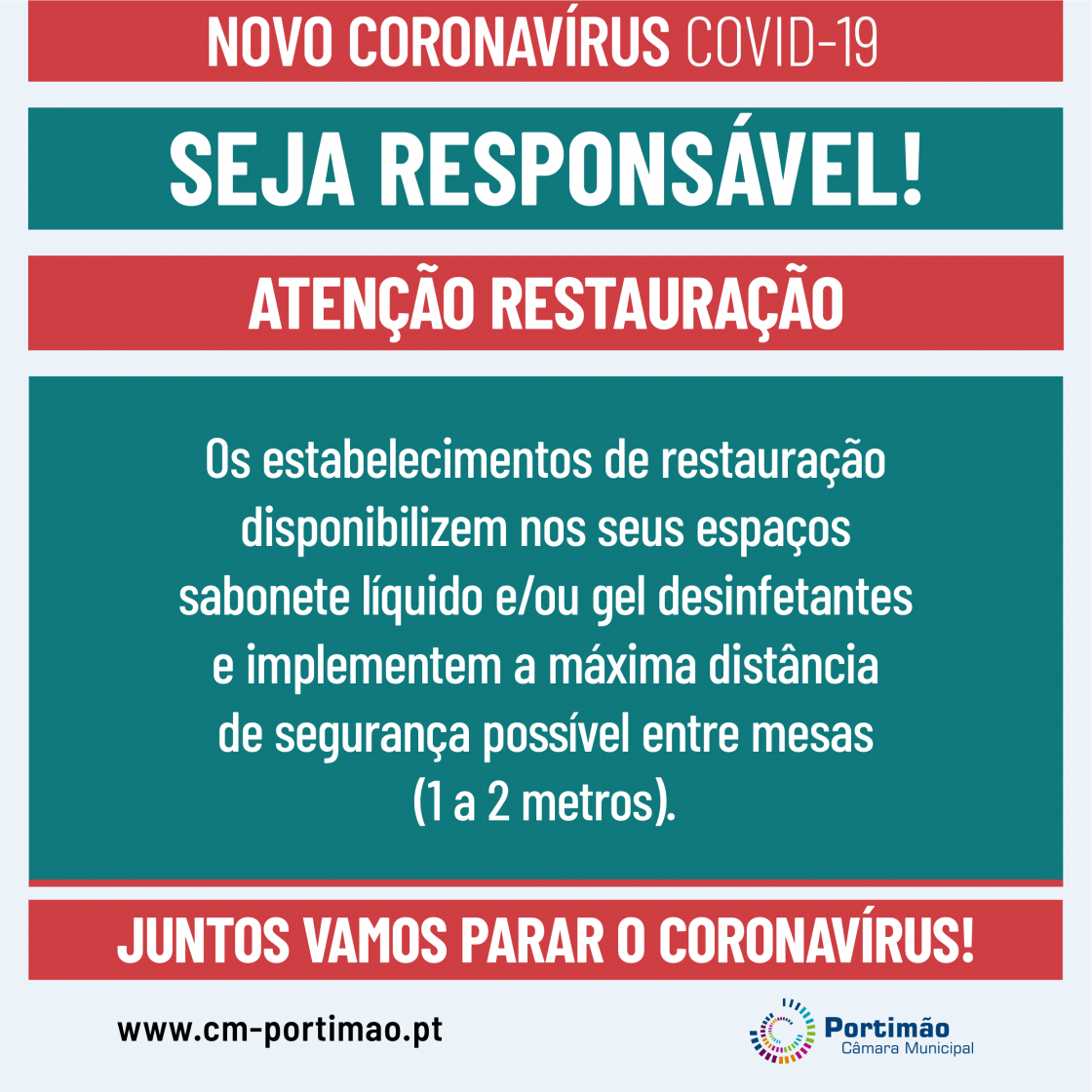 NOVO CORONAVÍRUS COVID-19

SEJA RESPONSÁVEL!

ATENÇÃO RESTAURAÇÃO

Os estabelecimentos de restauração disponibilizem nos seus espaços sabonete líquido e/ou gel desinfetantes e implementem a máxima distância de segurança possível entre mesas (1 a 2 metros).

JUNTOS VAMOS PARAR O CORONAVÍRUS!

www.cm-portimao.pt

Portimão
Câmara Municipal